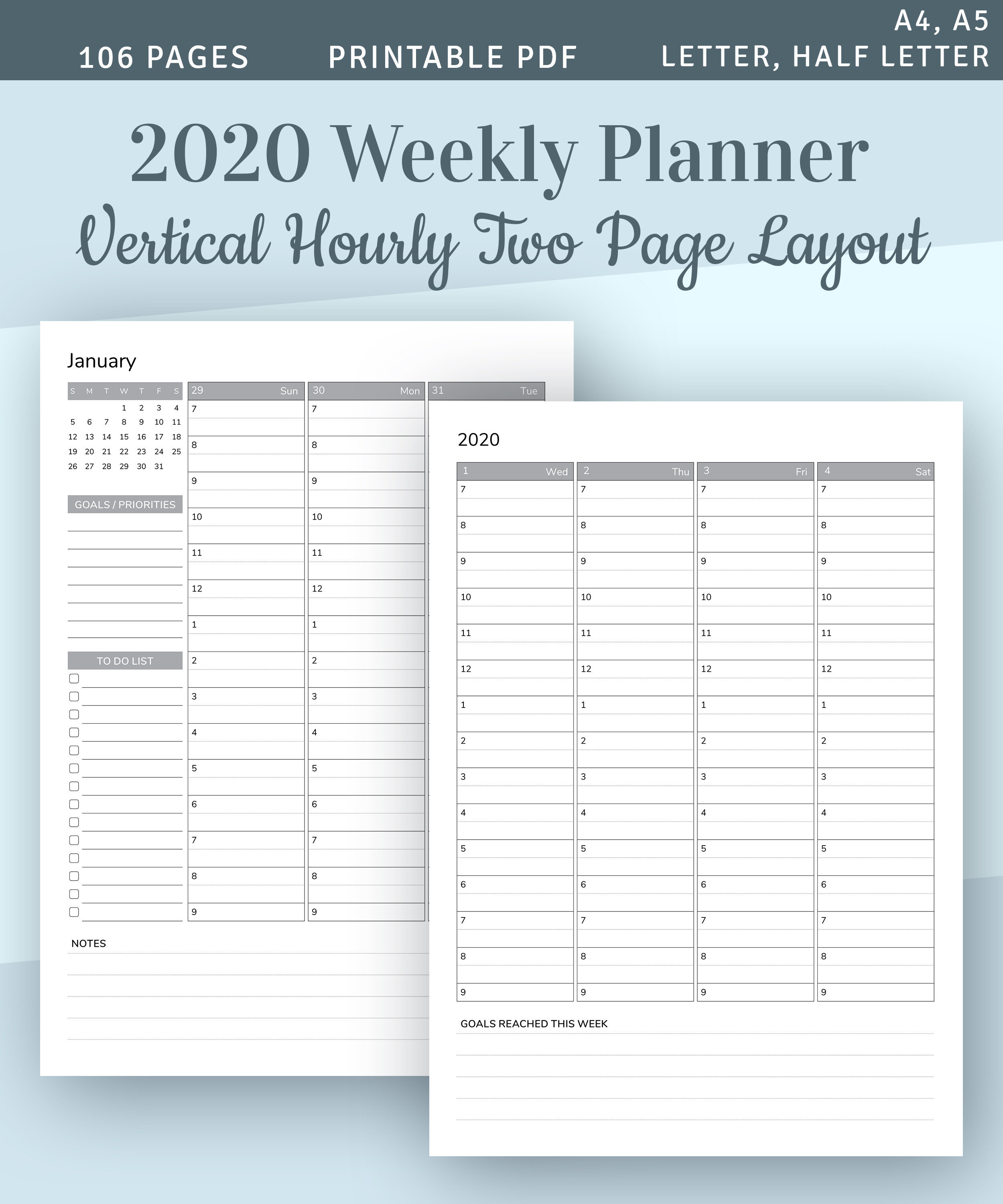 106 PAGES PRINTABLE PDF A4, A5 LETTER, HALF LETTER

2020 Weekly Planner
Vertical Hourly Two Page Layout

January

| S | M | T | W | T | F | S |
|---|---|---|---|---|---|---|
| | | | 1 | 2 | 3 | 4 |
| 5 | 6 | 7 | 8 | 9 | 10 | 11 |
| 12 | 13 | 14 | 15 | 16 | 17 | 18 |
| 19 | 20 | 21 | 22 | 23 | 24 | 25 |
| 26 | 27 | 28 | 29 | 30 | 31 | |

GOALS / PRIORITIES

TO DO LIST

| 29 Sun | 30 Mon | 31 Tue |
|---|---|---|
| 7 | 7 | |
| 8 | 8 | |
| 9 | 9 | |
| 10 | 10 | |
| 11 | 11 | |
| 12 | 12 | |
| 1 | 1 | |
| 2 | 2 | |
| 3 | 3 | |
| 4 | 4 | |
| 5 | 5 | |
| 6 | 6 | |
| 7 | 7 | |
| 8 | 8 | |
| 9 | 9 | |

NOTES

2020

| 1 Wed | 2 Thu | 3 Fri | 4 Sat |
|---|---|---|---|
| 7 | 7 | 7 | 7 |
| 8 | 8 | 8 | 8 |
| 9 | 9 | 9 | 9 |
| 10 | 10 | 10 | 10 |
| 11 | 11 | 11 | 11 |
| 12 | 12 | 12 | 12 |
| 1 | 1 | 1 | 1 |
| 2 | 2 | 2 | 2 |
| 3 | 3 | 3 | 3 |
| 4 | 4 | 4 | 4 |
| 5 | 5 | 5 | 5 |
| 6 | 6 | 6 | 6 |
| 7 | 7 | 7 | 7 |
| 8 | 8 | 8 | 8 |
| 9 | 9 | 9 | 9 |

GOALS REACHED THIS WEEK